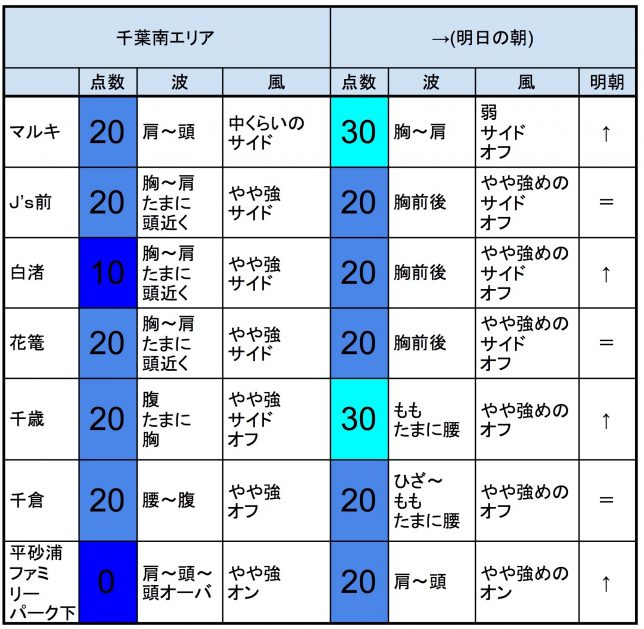 | 千葉南エリア | | | | →(明日の朝) | | | |
|---|---|---|---|---|---|---|---|
| | 点数 | 波 | 風 | 点数 | 波 | 風 | 明朝 |
| マルキ | 20 | 肩～頭 | 中くらいのサイド | 30 | 胸～肩 | 弱 サイド オフ | ↑ |
| J's前 | 20 | 胸～肩 たまに 頭近く | やや強 サイド | 20 | 胸前後 | やや強めの サイド オフ | ＝ |
| 白渚 | 10 | 胸～肩 たまに 頭近く | やや強 サイド | 20 | 胸前後 | やや強めの サイド オフ | ↑ |
| 花篭 | 20 | 胸～肩 たまに 頭近く | やや強 サイド | 20 | 胸前後 | やや強めの サイド オフ | ＝ |
| 千歳 | 20 | 腹 たまに 胸 | やや強 サイド オフ | 30 | もも たまに腰 | やや強めの オフ | ↑ |
| 千倉 | 20 | 腰～腹 | やや強 オフ | 20 | ひざ～ もも たまに腰 | やや強めの オフ | ＝ |
| 平砂浦 ファミリー パーク下 | 0 | 肩～頭～ 頭オーバ | やや強 オン | 20 | 肩～頭 | やや強めの オン | ↑ |